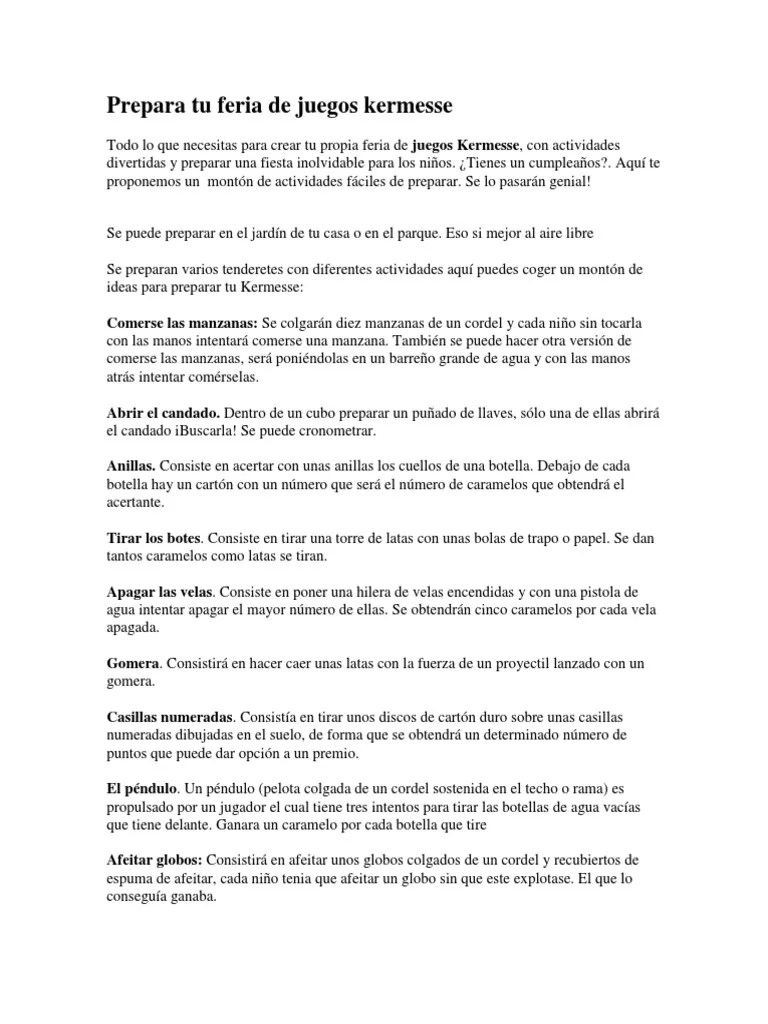 Prepara tu feria de juegos kermesse

Todo lo que necesitas para crear tu propia feria de juegos Kermesse, con actividades divertidas y preparar una fiesta inolvidable para los niños. ¿Tienes un cumpleaños?. Aquí te proponemos un montón de actividades fáciles de preparar. Se lo pasarán genial!

Se puede preparar en el jardín de tu casa o en el parque. Eso si mejor al aire libre

Se preparan varios tenderetes con diferentes actividades aquí puedes coger un montón de ideas para preparar tu Kermesse:

Comerse las manzanas: Se colgarán diez manzanas de un cordel y cada niño sin tocarla con las manos intentará comerse una manzana. También se puede hacer otra versión de comerse las manzanas, será poniéndolas en un barreño grande de agua y con las manos atrás intentar comérselas.

Abrir el candado. Dentro de un cubo preparar un puñado de llaves, sólo una de ellas abrirá el candado ¡Buscarla! Se puede cronometrar.

Anillas. Consiste en acertar con unas anillas los cuellos de una botella. Debajo de cada botella hay un cartón con un número que será el número de caramelos que obtendrá el acertante.

Tirar los botes. Consiste en tirar una torre de latas con unas bolas de trapo o papel. Se dan tantos caramelos como latas se tiran.

Apagar las velas. Consiste en poner una hilera de velas encendidas y con una pistola de agua intentar apagar el mayor número de ellas. Se obtendrán cinco caramelos por cada vela apagada.

Gomera. Consistirá en hacer caer unas latas con la fuerza de un proyectil lanzado con un gomera.

Casillas numeradas. Consistía en tirar unos discos de cartón duro sobre unas casillas numeradas dibujadas en el suelo, de forma que se obtendrá un determinado número de puntos que puede dar opción a un premio.

El péndulo. Un péndulo (pelota colgada de un cordel sostenida en el techo o rama) es propulsado por un jugador el cual tiene tres intentos para tirar las botellas de agua vacías que tiene delante. Ganara un caramelo por cada botella que tire

Afeitar globos: Consistirá en afeitar unos globos colgados de un cordel y recubiertos de espuma de afeitar, cada niño tenia que afeitar un globo sin que este explotase. El que lo conseguía ganaba.